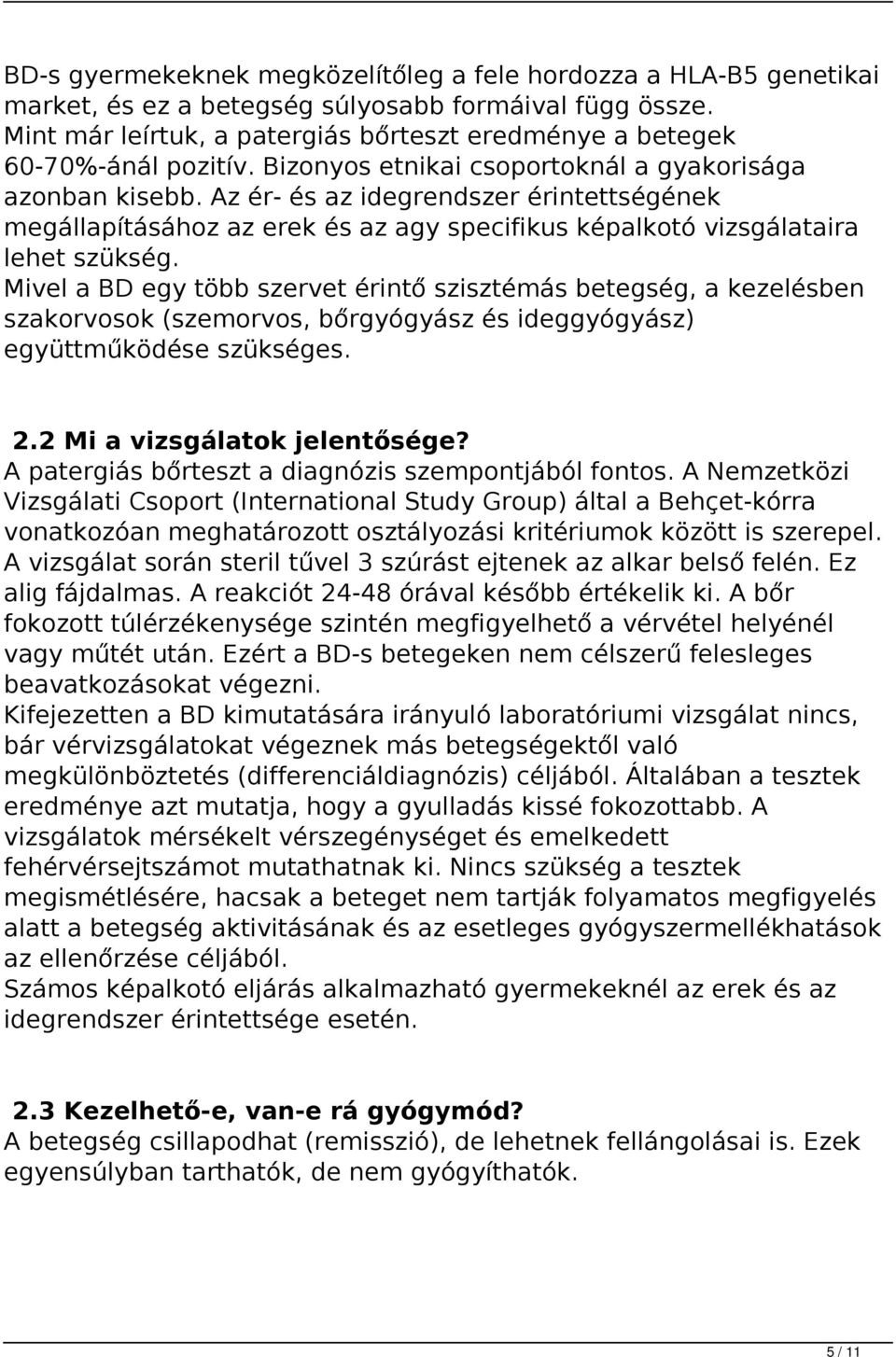 BD-s gyermekeknek megközelítőleg a fele hordozza a HLA-B5 genetikai market, és ez a betegség súlyosabb formáival függ össze. Mint már leírtuk, a patergiás bőrteszt eredménye a betegek 60-70%-ánál pozitív. Bizonyos etnikai csoportoknál a gyakorisága azonban kisebb. Az ér- és az idegrendszer érintettségének megállapításához az erek és az agy specifikus képalkotó vizsgálataira lehet szükség.
Mivel a BD egy több szervet érintő szisztémás betegség, a kezelésben szakorvosok (szemorvos, bőrgyógyász és ideggyógyász) együttműködése szükséges.

2.2 Mi a vizsgálatok jelentősége?
A patergiás bőrteszt a diagnózis szempontjából fontos. A Nemzetközi Vizsgálati Csoport (International Study Group) által a Behçet-kórra vonatkozóan meghatározott osztályozási kritériumok között is szerepel. A vizsgálat során steril tűvel 3 szúrást ejtenek az alkar belső felén. Ez alig fájdalmas. A reakciót 24-48 órával később értékelik ki. A bőr fokozott túlérzékenysége szintén megfigyelhető a vérvétel helyénél vagy műtét után. Ezért a BD-s betegeken nem célszerű felesleges beavatkozásokat végezni.
Kifejezetten a BD kimutatására irányuló laboratóriumi vizsgálat nincs, bár vérvizsgálatokat végeznek más betegségektől való megkülönböztetés (differenciáldiagnózis) céljából. Általában a tesztek eredménye azt mutatja, hogy a gyulladás kissé fokozottabb. A vizsgálatok mérsékelt vérszegénységet és emelkedett fehérvérsejtszámot mutathatnak ki. Nincs szükség a tesztek megismétlésére, hacsak a beteget nem tartják folyamatos megfigyelés alatt a betegség aktivitásának és az esetleges gyógyszermellékhatások az ellenőrzése céljából.
Számos képalkotó eljárás alkalmazható gyermekeknél az erek és az idegrendszer érintettsége esetén.

2.3 Kezelhető-e, van-e rá gyógymód?
A betegség csillapodhat (remisszió), de lehetnek fellángolásai is. Ezek egyensúlyban tarthatók, de nem gyógyíthatók.

5 / 11